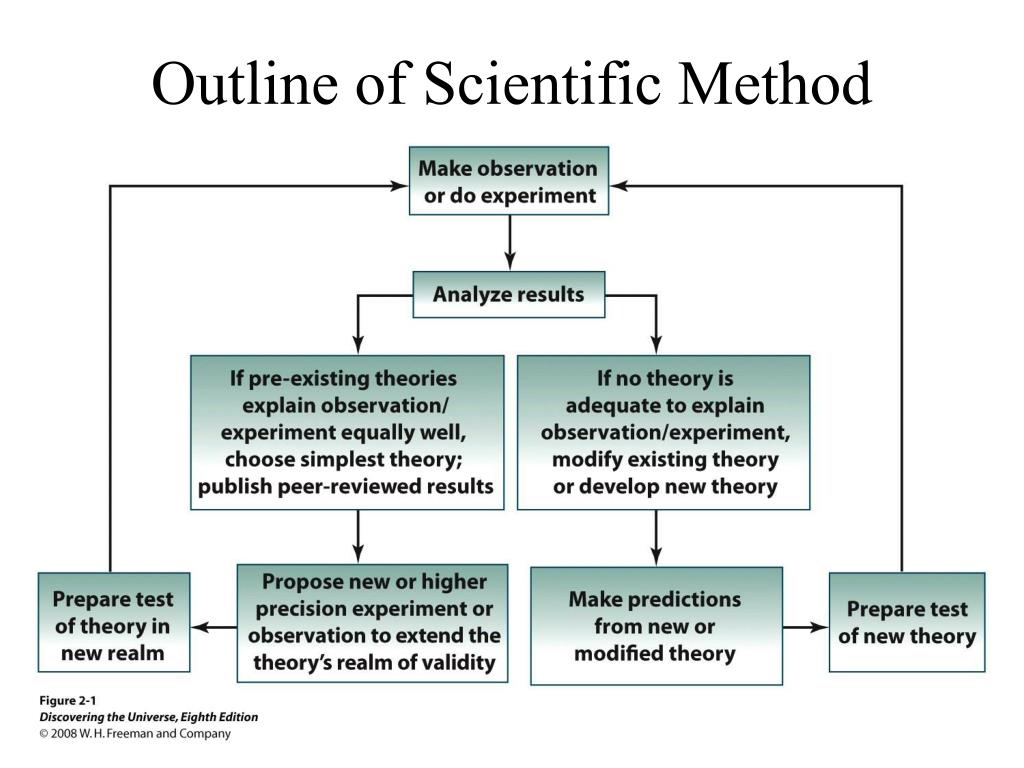 Outline of Scientific Method

Make observation or do experiment

Analyze results

If pre-existing theories explain observation/ experiment equally well, choose simplest theory; publish peer-reviewed results

If no theory is adequate to explain observation/experiment, modify existing theory or develop new theory

Prepare test of theory in new realm

Propose new or higher precision experiment or observation to extend the theory's realm of validity

Make predictions from new or modified theory

Prepare test of new theory

Figure 2-1
Discovering the Universe, Eighth Edition
© 2008 W. H. Freeman and Company